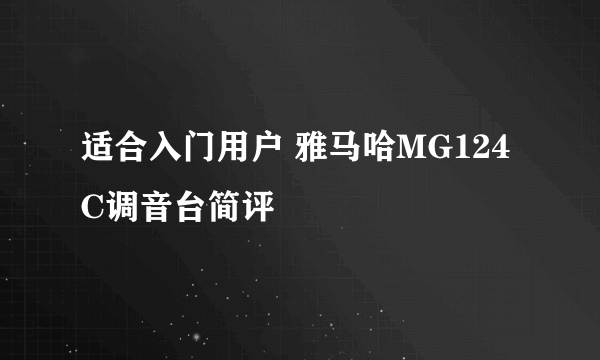 适合入门用户 雅马哈MG124C调音台简评